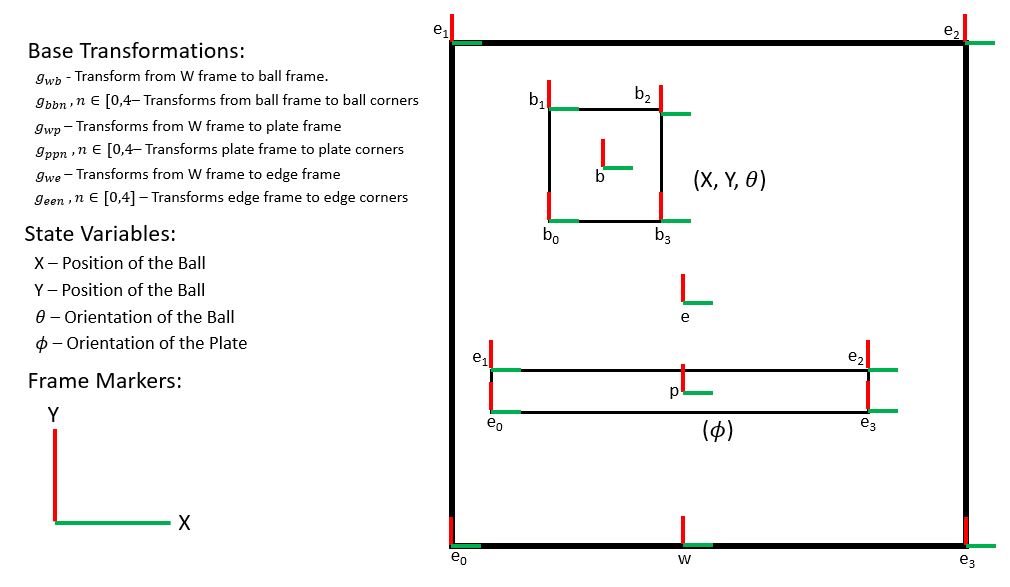 Base Transformations:
$g_{wb}$ - Transform from W frame to ball frame.
$g_{bbn}$ , $n \in [0,4$– Transforms from ball frame to ball corners
$g_{wp}$ – Transforms from W frame to plate frame
$g_{ppn}$ , $n \in [0,4$– Transforms plate frame to plate corners
$g_{we}$ – Transforms from W frame to edge frame
$g_{een}$ , $n \in [0,4]$ – Transforms edge frame to edge corners

State Variables:
X – Position of the Ball
Y – Position of the Ball
$\theta$ – Orientation of the Ball
$\phi$ – Orientation of the Plate

Frame Markers:
Y
X

$e_1$
$e_2$
$b_1$
$b_2$
b
(X, Y, $\theta$)
$b_0$
$b_3$
e
$e_1$
$e_2$
p
$e_0$
$e_3$
($\phi$)
$e_0$
w
$e_3$